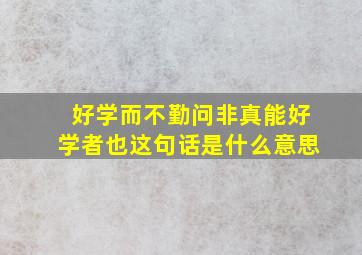 好学而不勤问非真能好学者也这句话是什么意思